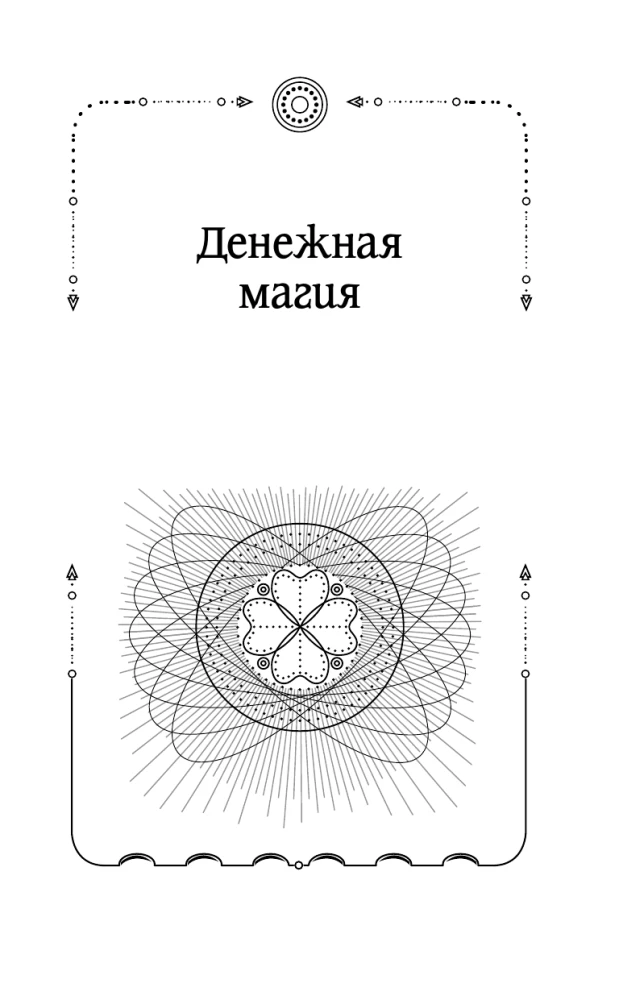 Денежная
магия